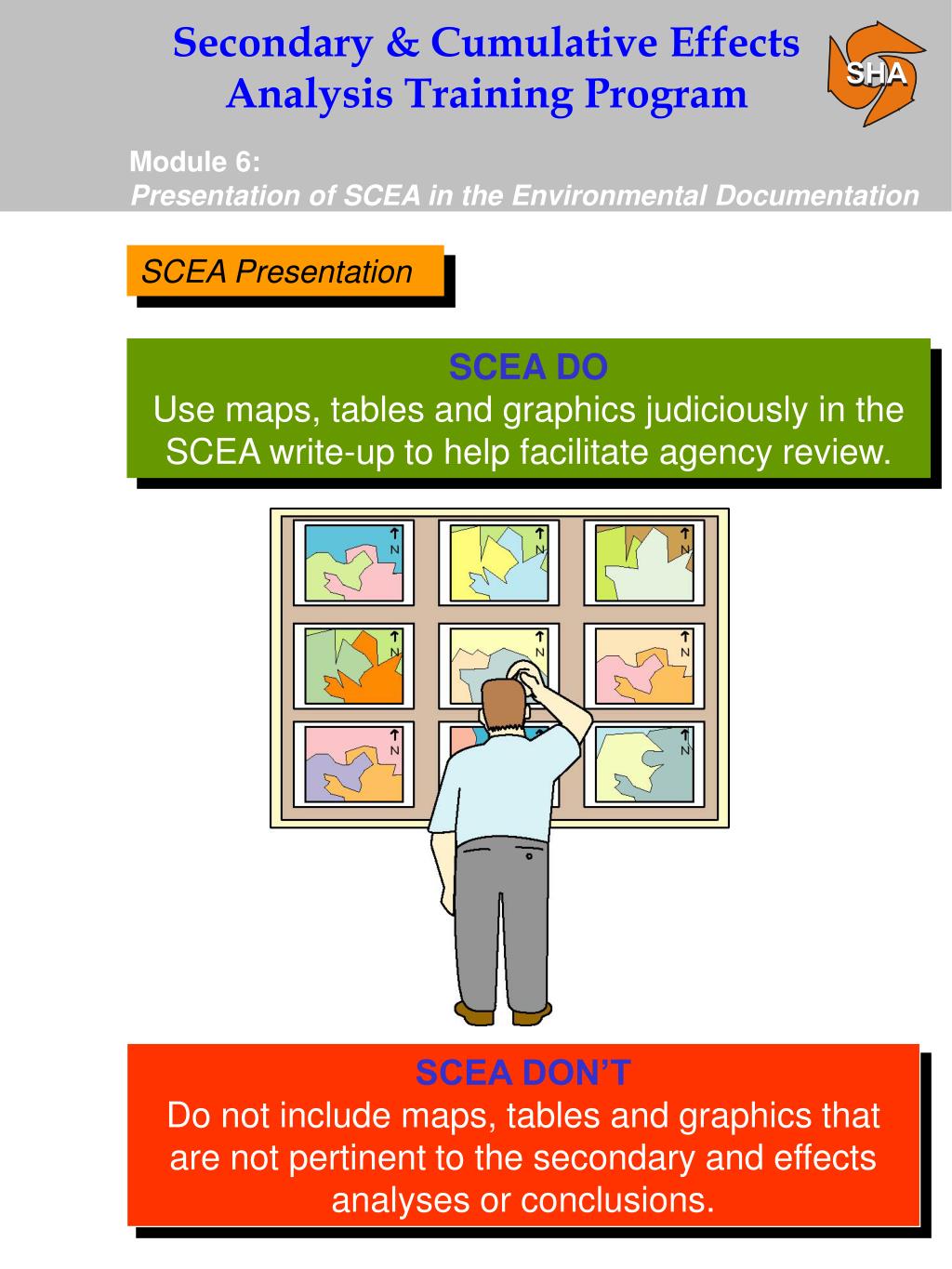 Secondary & Cumulative Effects Analysis Training Program

SHA

Module 6:
Presentation of SCEA in the Environmental Documentation

SCEA Presentation

SCEA DO
Use maps, tables and graphics judiciously in the SCEA write-up to help facilitate agency review.

N N N
N N N
N N

SCEA DON'T
Do not include maps, tables and graphics that are not pertinent to the secondary and effects analyses or conclusions.